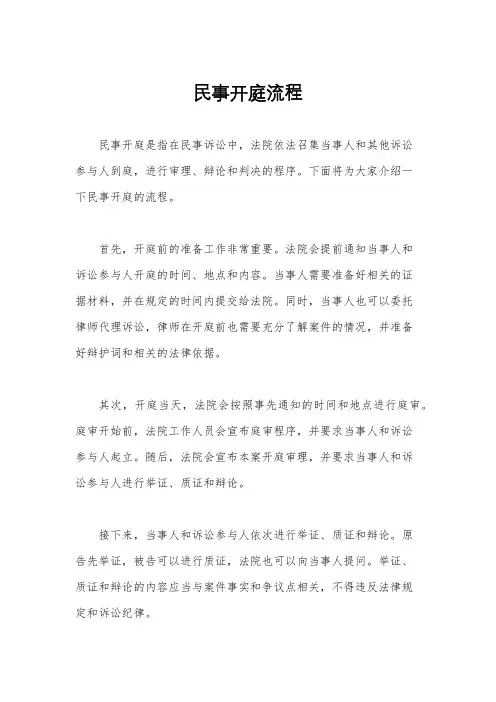 民事开庭流程

民事开庭是指在民事诉讼中，法院依法召集当事人和其他诉讼参与人到庭，进行审理、辩论和判决的程序。下面将为大家介绍一下民事开庭的流程。

首先，开庭前的准备工作非常重要。法院会提前通知当事人和诉讼参与人开庭的时间、地点和内容。当事人需要准备好相关的证据材料，并在规定的时间内提交给法院。同时，当事人也可以委托律师代理诉讼，律师在开庭前也需要充分了解案件的情况，并准备好辩护词和相关的法律依据。

其次，开庭当天，法院会按照事先通知的时间和地点进行庭审。庭审开始前，法院工作人员会宣布庭审程序，并要求当事人和诉讼参与人起立。随后，法院会宣布本案开庭审理，并要求当事人和诉讼参与人进行举证、质证和辩论。

接下来，当事人和诉讼参与人依次进行举证、质证和辩论。原告先举证，被告可以进行质证，法院也可以向当事人提问。举证、质证和辩论的内容应当与案件事实和争议点相关，不得违反法律规定和诉讼纪律。